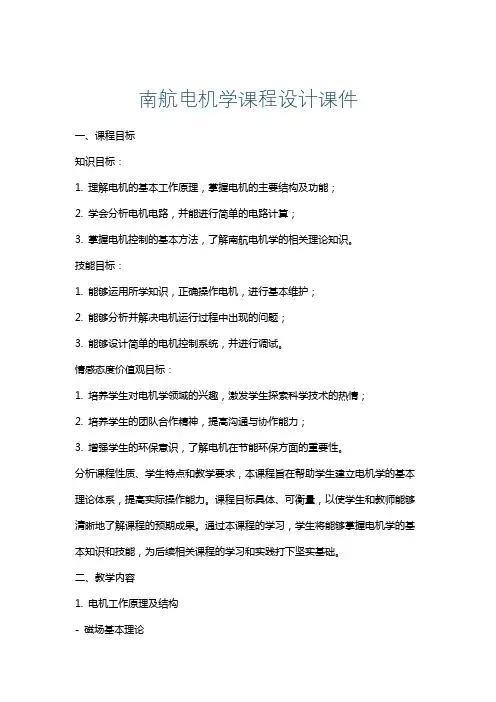 南航电机学课程设计课件

一、课程目标

知识目标：

1. 理解电机的基本工作原理，掌握电机的主要结构及功能；

2. 学会分析电机电路，并能进行简单的电路计算；

3. 掌握电机控制的基本方法，了解南航电机学的相关理论知识。

技能目标：

1. 能够运用所学知识，正确操作电机，进行基本维护；

2. 能够分析并解决电机运行过程中出现的问题；

3. 能够设计简单的电机控制系统，并进行调试。

情感态度价值观目标：

1. 培养学生对电机学领域的兴趣，激发学生探索科学技术的热情；

2. 培养学生的团队合作精神，提高沟通与协作能力；

3. 增强学生的环保意识，了解电机在节能环保方面的重要性。

分析课程性质、学生特点和教学要求，本课程旨在帮助学生建立电机学的基本理论体系，提高实际操作能力。课程目标具体、可衡量，以使学生和教师能够清晰地了解课程的预期成果。通过本课程的学习，学生将能够掌握电机学的基本知识和技能，为后续相关课程的学习和实践打下坚实基础。

二、教学内容

1. 电机工作原理及结构

- 磁场基本理论